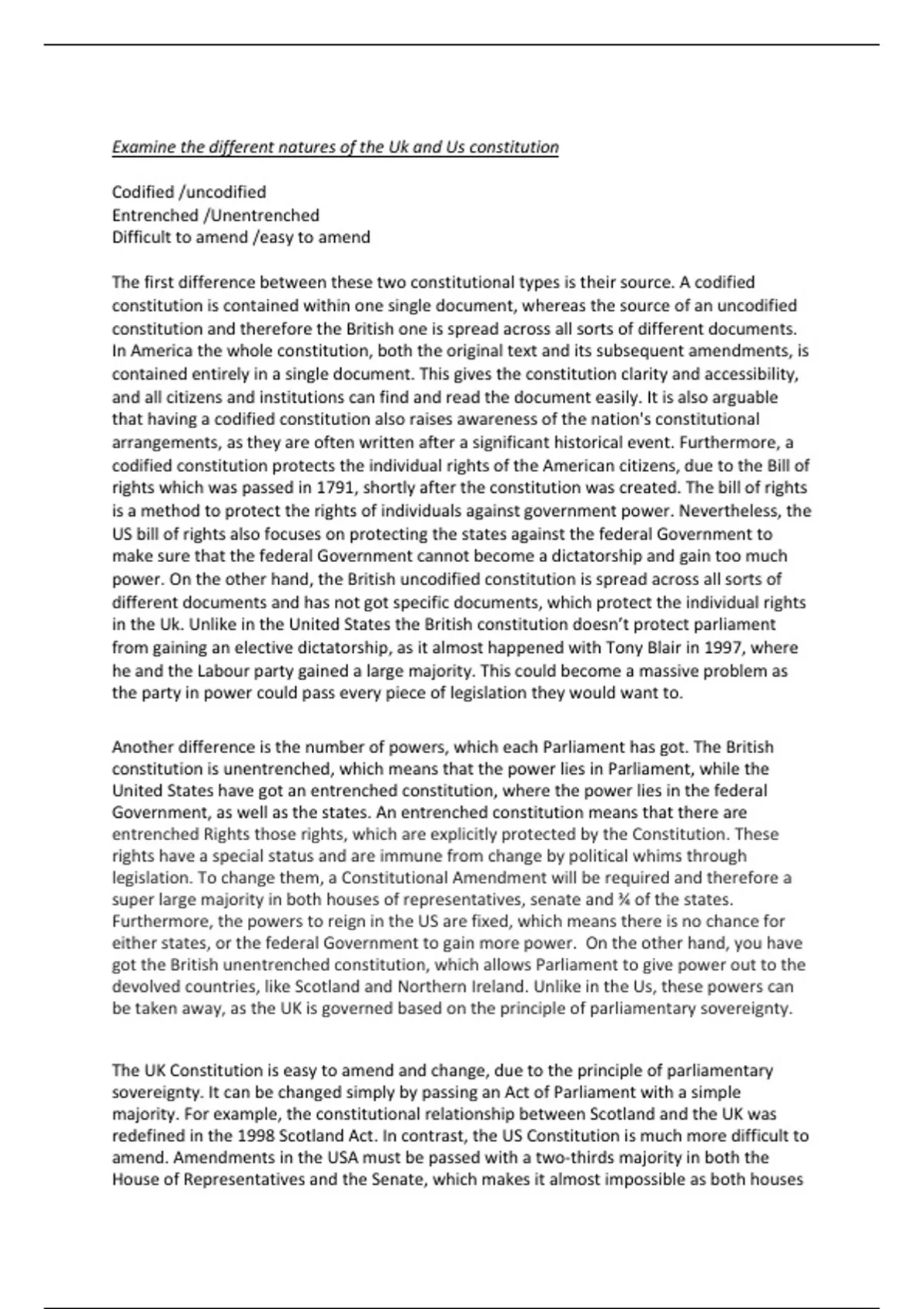 Examine the different natures of the Uk and Us constitution

Codified /uncodified
Entrenched /Unentrenched
Difficult to amend /easy to amend

The first difference between these two constitutional types is their source. A codified constitution is contained within one single document, whereas the source of an uncodified constitution and therefore the British one is spread across all sorts of different documents. In America the whole constitution, both the original text and its subsequent amendments, is contained entirely in a single document. This gives the constitution clarity and accessibility, and all citizens and institutions can find and read the document easily. It is also arguable that having a codified constitution also raises awareness of the nation's constitutional arrangements, as they are often written after a significant historical event. Furthermore, a codified constitution protects the individual rights of the American citizens, due to the Bill of rights which was passed in 1791, shortly after the constitution was created. The bill of rights is a method to protect the rights of individuals against government power. Nevertheless, the US bill of rights also focuses on protecting the states against the federal Government to make sure that the federal Government cannot become a dictatorship and gain too much power. On the other hand, the British uncodified constitution is spread across all sorts of different documents and has not got specific documents, which protect the individual rights in the Uk. Unlike in the United States the British constitution doesn't protect parliament from gaining an elective dictatorship, as it almost happened with Tony Blair in 1997, where he and the Labour party gained a large majority. This could become a massive problem as the party in power could pass every piece of legislation they would want to.

Another difference is the number of powers, which each Parliament has got. The British constitution is unentrenched, which means that the power lies in Parliament, while the United States have got an entrenched constitution, where the power lies in the federal Government, as well as the states. An entrenched constitution means that there are entrenched Rights those rights, which are explicitly protected by the Constitution. These rights have a special status and are immune from change by political whims through legislation. To change them, a Constitutional Amendment will be required and therefore a super large majority in both houses of representatives, senate and ¾ of the states. Furthermore, the powers to reign in the US are fixed, which means there is no chance for either states, or the federal Government to gain more power. On the other hand, you have got the British unentrenched constitution, which allows Parliament to give power out to the devolved countries, like Scotland and Northern Ireland. Unlike in the Us, these powers can be taken away, as the UK is governed based on the principle of parliamentary sovereignty.

The UK Constitution is easy to amend and change, due to the principle of parliamentary sovereignty. It can be changed simply by passing an Act of Parliament with a simple majority. For example, the constitutional relationship between Scotland and the UK was redefined in the 1998 Scotland Act. In contrast, the US Constitution is much more difficult to amend. Amendments in the USA must be passed with a two-thirds majority in both the House of Representatives and the Senate, which makes it almost impossible as both houses